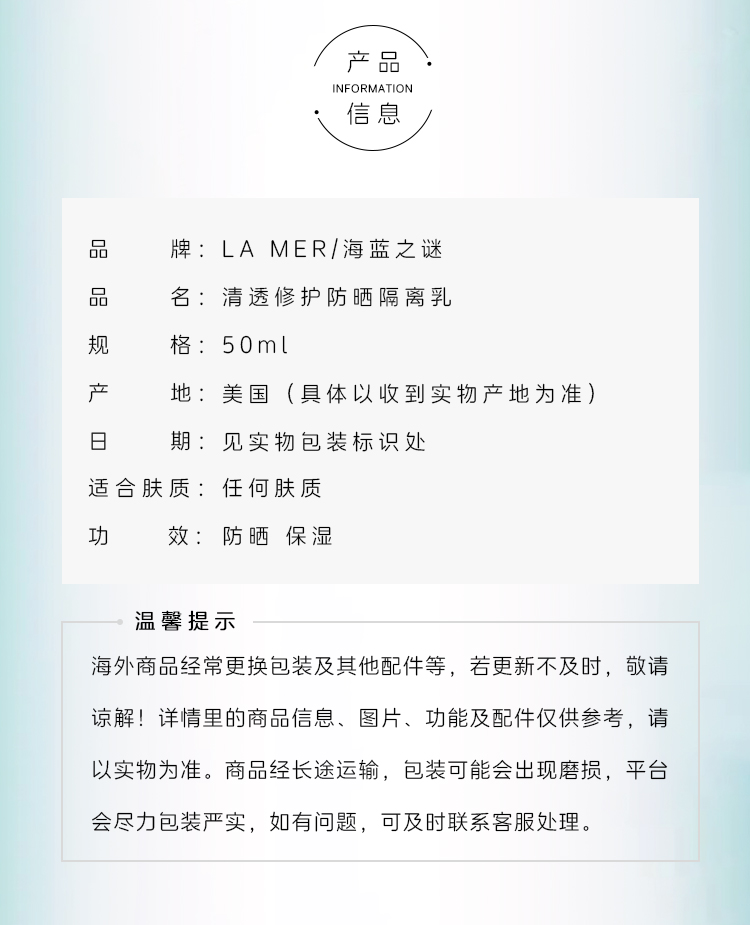 产品
INFORMATION
信息

品　　牌：LA MER/海蓝之谜
品　　名：清透修护防晒隔离乳
规　　格：50ml
产　　地：美国（具体以收到实物产地为准）
日　　期：见实物包装标识处
适合肤质：任何肤质
功　　效：防晒 保湿

温馨提示
海外商品经常更换包装及其他配件等，若更新不及时，敬请谅解！详情里的商品信息、图片、功能及配件仅供参考，请以实物为准。商品经长途运输，包装可能会出现磨损，平台会尽力包装严实，如有问题，可及时联系客服处理。